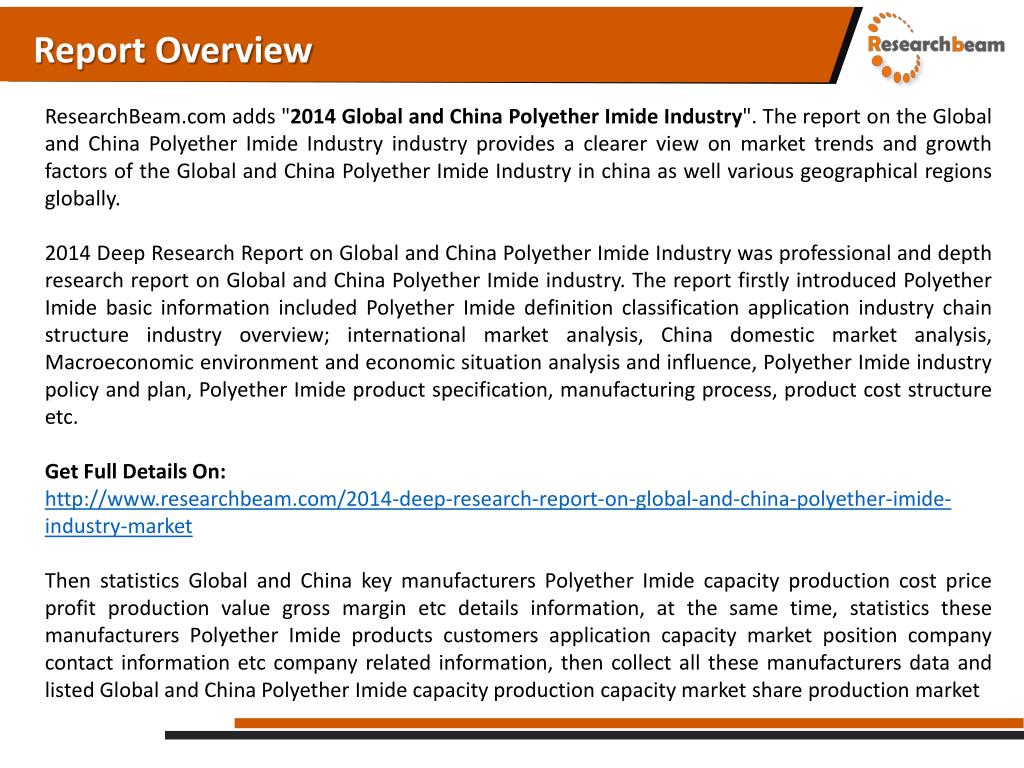 Report Overview

Researchbeam

ResearchBeam.com adds "2014 Global and China Polyether Imide Industry". The report on the Global and China Polyether Imide Industry industry provides a clearer view on market trends and growth factors of the Global and China Polyether Imide Industry in china as well various geographical regions globally.

2014 Deep Research Report on Global and China Polyether Imide Industry was professional and depth research report on Global and China Polyether Imide industry. The report firstly introduced Polyether Imide basic information included Polyether Imide definition classification application industry chain structure industry overview; international market analysis, China domestic market analysis, Macroeconomic environment and economic situation analysis and influence, Polyether Imide industry policy and plan, Polyether Imide product specification, manufacturing process, product cost structure etc.

Get Full Details On:
http://www.researchbeam.com/2014-deep-research-report-on-global-and-china-polyether-imide-industry-market

Then statistics Global and China key manufacturers Polyether Imide capacity production cost price profit production value gross margin etc details information, at the same time, statistics these manufacturers Polyether Imide products customers application capacity market position company contact information etc company related information, then collect all these manufacturers data and listed Global and China Polyether Imide capacity production capacity market share production market